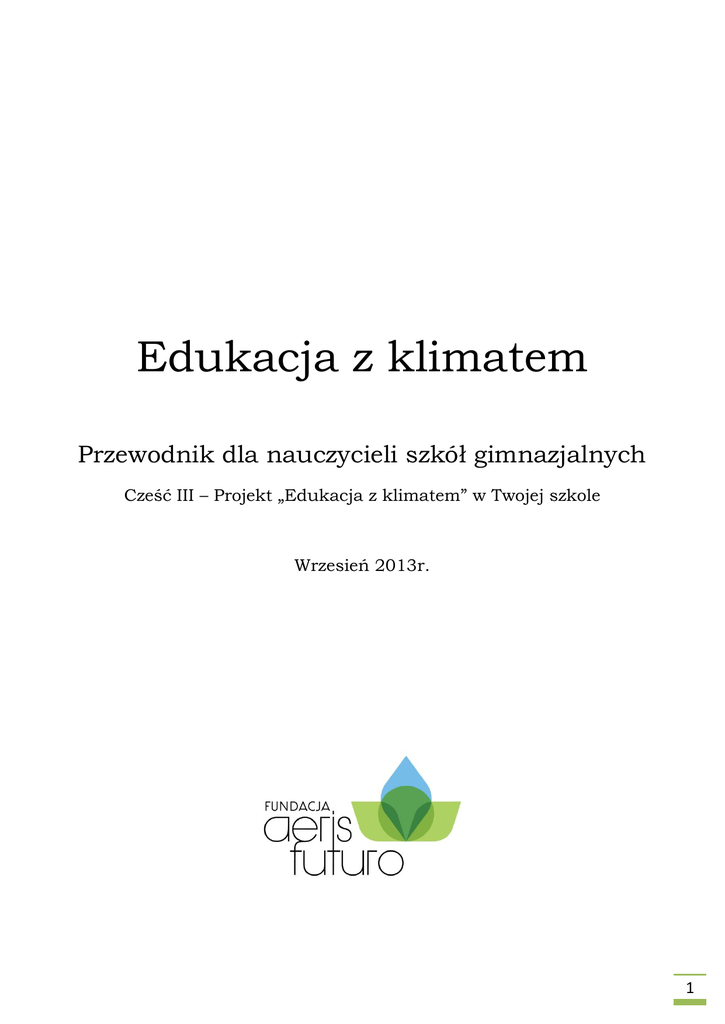 Edukacja z klimatem

Przewodnik dla nauczycieli szkół gimnazjalnych

Cześć III – Projekt „Edukacja z klimatem" w Twojej szkole

Wrzesień 2013r.

FUNDACJA
aeris
futuro

1